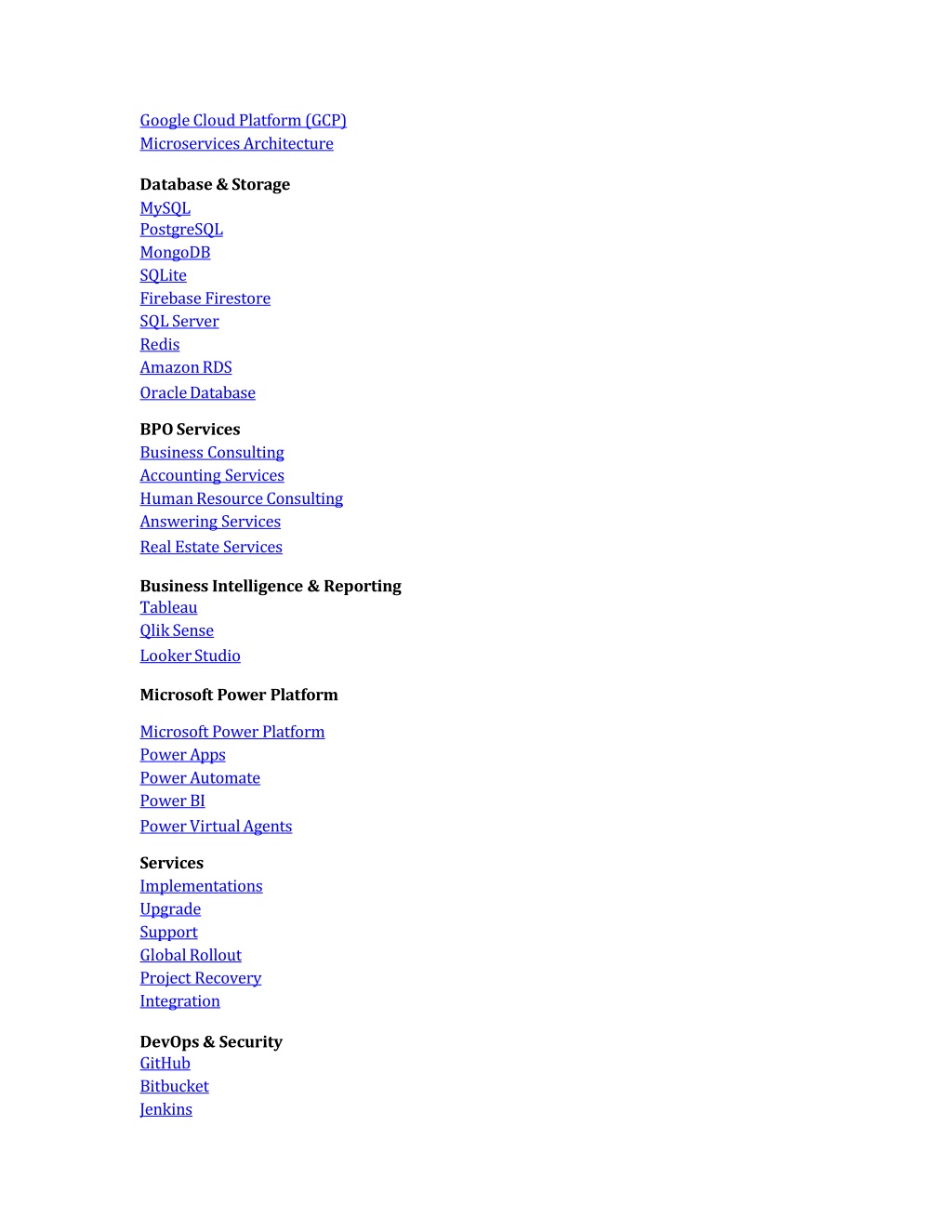 Google Cloud Platform (GCP)
Microservices Architecture

Database & Storage
MySQL
PostgreSQL
MongoDB
SQLite
Firebase Firestore
SQL Server
Redis
Amazon RDS
Oracle Database

BPO Services
Business Consulting
Accounting Services
Human Resource Consulting
Answering Services
Real Estate Services

Business Intelligence & Reporting
Tableau
Qlik Sense
Looker Studio

Microsoft Power Platform

Microsoft Power Platform
Power Apps
Power Automate
Power BI
Power Virtual Agents

Services
Implementations
Upgrade
Support
Global Rollout
Project Recovery
Integration

DevOps & Security
GitHub
Bitbucket
Jenkins